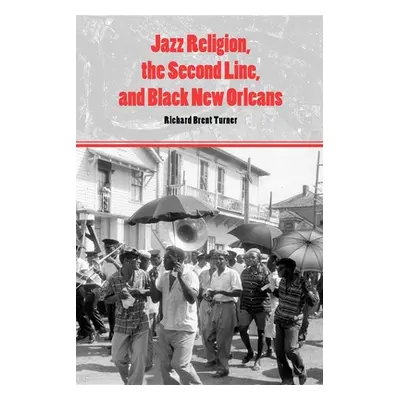 Jazz Religion, the Second Line, and Black New Orleans

Richard Brent Turner